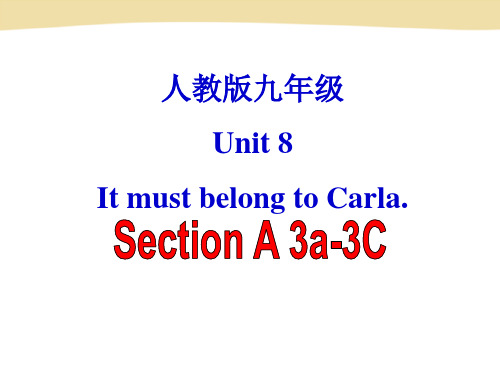 人教版九年级

Unit 8

It must belong to Carla.

Section A 3a-3C